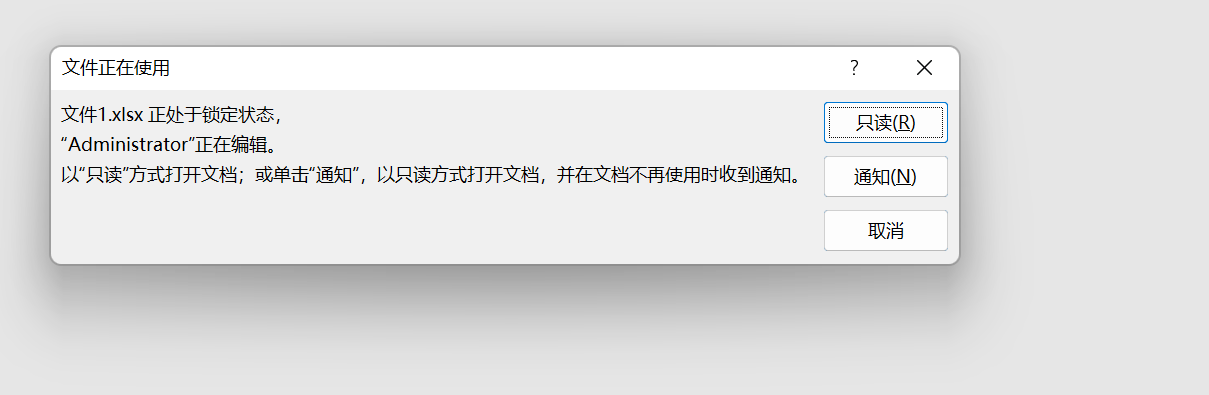 文件正在使用

?

文件1.xlsx 正处于锁定状态，
“Administrator”正在编辑。
以“只读”方式打开文档；或单击“通知”，以只读方式打开文档，并在文档不再使用时收到通知。

只读(R)

通知(N)

取消